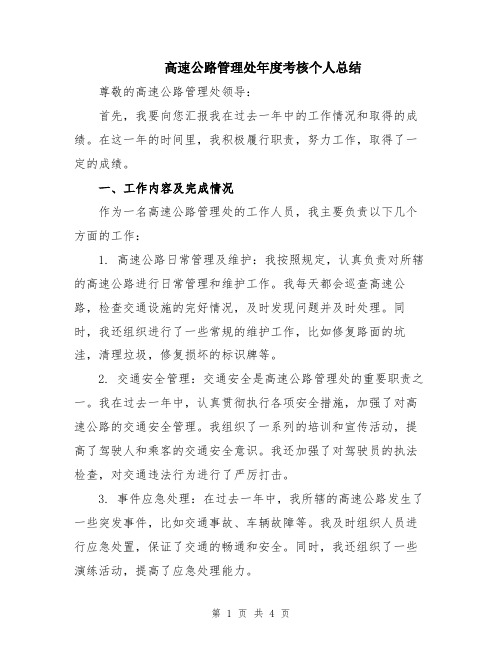 高速公路管理处年度考核个人总结

尊敬的高速公路管理处领导:

首先，我要向您汇报我在过去一年中的工作情况和取得的成绩。在这一年的时间里，我积极履行职责，努力工作，取得了一定的成绩。

一、工作内容及完成情况

作为一名高速公路管理处的工作人员，我主要负责以下几个方面的工作:

1. 高速公路日常管理及维护：我按照规定，认真负责对所辖的高速公路进行日常管理和维护工作。我每天都会巡查高速公路，检查交通设施的完好情况，及时发现问题并及时处理。同时，我还组织进行了一些常规的维护工作，比如修复路面的坑洼，清理垃圾，修复损坏的标识牌等。

2. 交通安全管理：交通安全是高速公路管理处的重要职责之一。我在过去一年中，认真贯彻执行各项安全措施，加强了对高速公路的交通安全管理。我组织了一系列的培训和宣传活动，提高了驾驶人和乘客的交通安全意识。我还加强了对驾驶员的执法检查，对交通违法行为进行了严厉打击。

3. 事件应急处理：在过去一年中，我所辖的高速公路发生了一些突发事件，比如交通事故、车辆故障等。我及时组织人员进行应急处置，保证了交通的畅通和安全。同时，我还组织了一些演练活动，提高了应急处理能力。

第 1 页 共 4 页